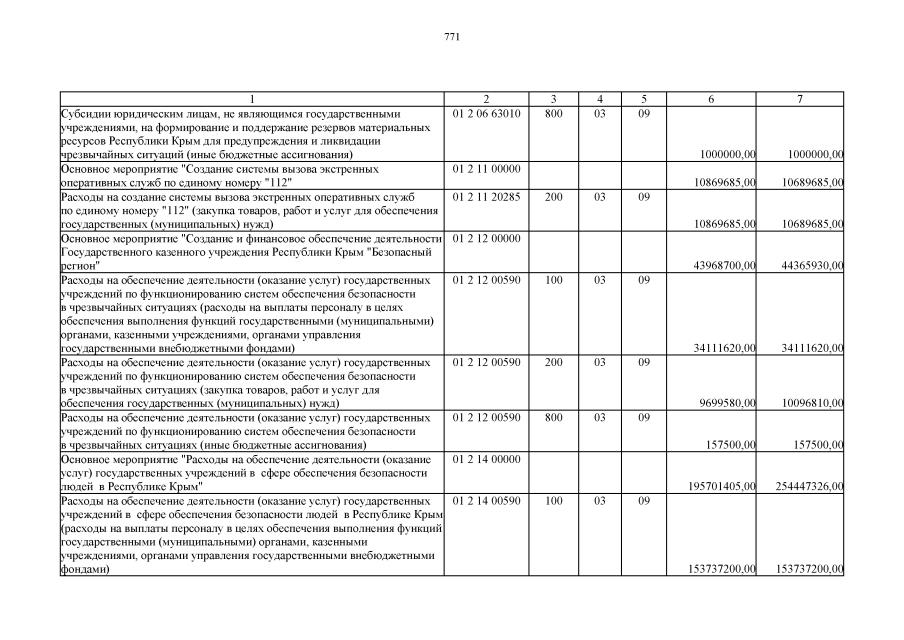 771

| 1 | 2 | 3 | 4 | 5 | 6 | 7 |
|---|---|---|---|---|---|---|
| Субсидии юридическим лицам, не являющимся государственными учреждениями, на формирование и поддержание резервов материальных ресурсов Республики Крым для предупреждения и ликвидации чрезвычайных ситуаций (иные бюджетные ассигнования) | 01 2 06 63010 | 800 | 03 | 09 | 1000000,00 | 1000000,00 |
| Основное мероприятие "Создание системы вызова экстренных оперативных служб по единому номеру "112" | 01 2 11 00000 | | | | 10869685,00 | 10689685,00 |
| Расходы на создание системы вызова экстренных оперативных служб по единому номеру "112" (закупка товаров, работ и услуг для обеспечения государственных (муниципальных) нужд) | 01 2 11 20285 | 200 | 03 | 09 | 10869685,00 | 10689685,00 |
| Основное мероприятие "Создание и финансовое обеспечение деятельности Государственного казенного учреждения Республики Крым "Безопасный регион" | 01 2 12 00000 | | | | 43968700,00 | 44365930,00 |
| Расходы на обеспечение деятельности (оказание услуг) государственных учреждений по функционированию систем обеспечения безопасности в чрезвычайных ситуациях (расходы на выплаты персоналу в целях обеспечения выполнения функций государственными (муниципальными) органами, казенными учреждениями, органами управления государственными внебюджетными фондами) | 01 2 12 00590 | 100 | 03 | 09 | 34111620,00 | 34111620,00 |
| Расходы на обеспечение деятельности (оказание услуг) государственных учреждений по функционированию систем обеспечения безопасности в чрезвычайных ситуациях (закупка товаров, работ и услуг для обеспечения государственных (муниципальных) нужд) | 01 2 12 00590 | 200 | 03 | 09 | 9699580,00 | 10096810,00 |
| Расходы на обеспечение деятельности (оказание услуг) государственных учреждений по функционированию систем обеспечения безопасности в чрезвычайных ситуациях (иные бюджетные ассигнования) | 01 2 12 00590 | 800 | 03 | 09 | 157500,00 | 157500,00 |
| Основное мероприятие "Расходы на обеспечение деятельности (оказание услуг) государственных учреждений в сфере обеспечения безопасности людей в Республике Крым" | 01 2 14 00000 | | | | 195701405,00 | 254447326,00 |
| Расходы на обеспечение деятельности (оказание услуг) государственных учреждений в сфере обеспечения безопасности людей в Республике Крым (расходы на выплаты персоналу в целях обеспечения выполнения функций государственными (муниципальными) органами, казенными учреждениями, органами управления государственными внебюджетными фондами) | 01 2 14 00590 | 100 | 03 | 09 | 153737200,00 | 153737200,00 |